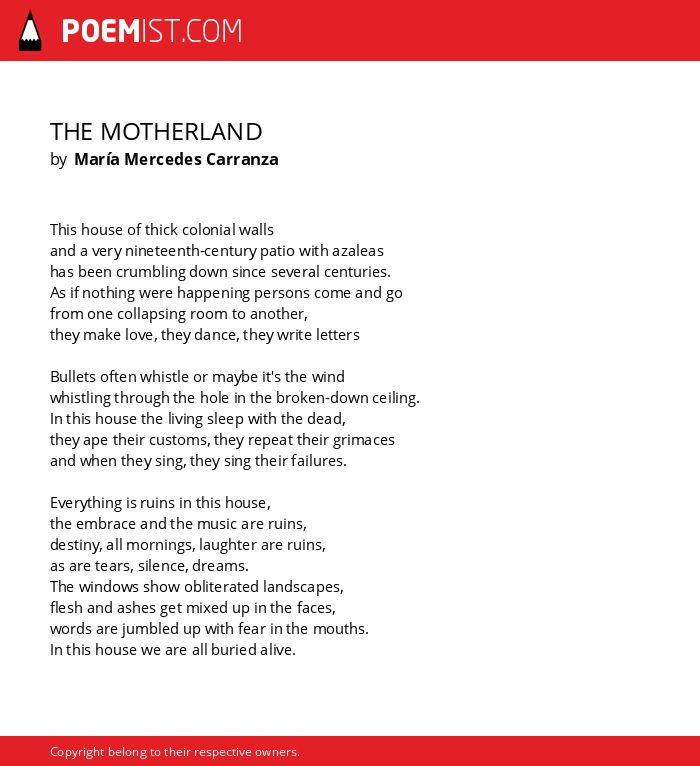 POEMIST.COM

THE MOTHERLAND
by María Mercedes Carranza

This house of thick colonial walls
and a very nineteenth-century patio with azaleas
has been crumbling down since several centuries.
As if nothing were happening persons come and go
from one collapsing room to another,
they make love, they dance, they write letters

Bullets often whistle or maybe it's the wind
whistling through the hole in the broken-down ceiling.
In this house the living sleep with the dead,
they ape their customs, they repeat their grimaces
and when they sing, they sing their failures.

Everything is ruins in this house,
the embrace and the music are ruins,
destiny, all mornings, laughter are ruins,
as are tears, silence, dreams.
The windows show obliterated landscapes,
flesh and ashes get mixed up in the faces,
words are jumbled up with fear in the mouths.
In this house we are all buried alive.

Copyright belong to their respective owners.